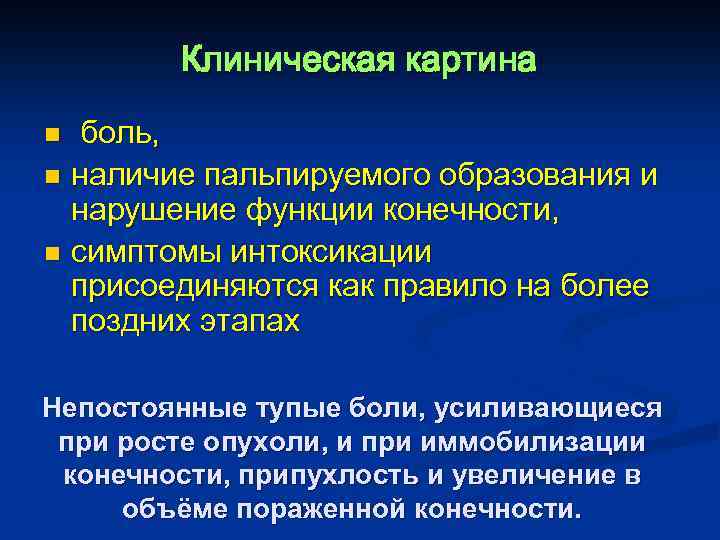 Клиническая картина

- боль,
- наличие пальпируемого образования и нарушение функции конечности,
- симптомы интоксикации присоединяются как правило на более поздних этапах

Непостоянные тупые боли, усиливающиеся при росте опухоли, и при иммобилизации конечности, припухлость и увеличение в объёме пораженной конечности.